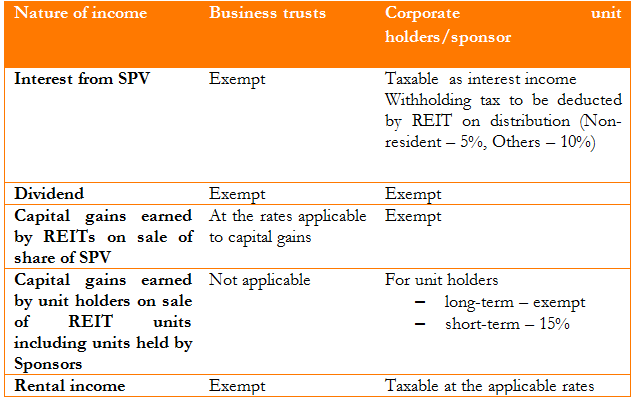 | Nature of income | Business trusts | Corporate unit holders/sponsor |
|---|---|---|
| Interest from SPV | Exempt | Taxable as interest income Withholding tax to be deducted by REIT on distribution (Non-resident – 5%, Others – 10%) |
| Dividend | Exempt | Exempt |
| Capital gains earned by REITs on sale of share of SPV | At the rates applicable to capital gains | Exempt |
| Capital gains earned by unit holders on sale of REIT units including units held by Sponsors | Not applicable | For unit holders – long-term – exempt – short-term – 15% |
| Rental income | Exempt | Taxable at the applicable rates |